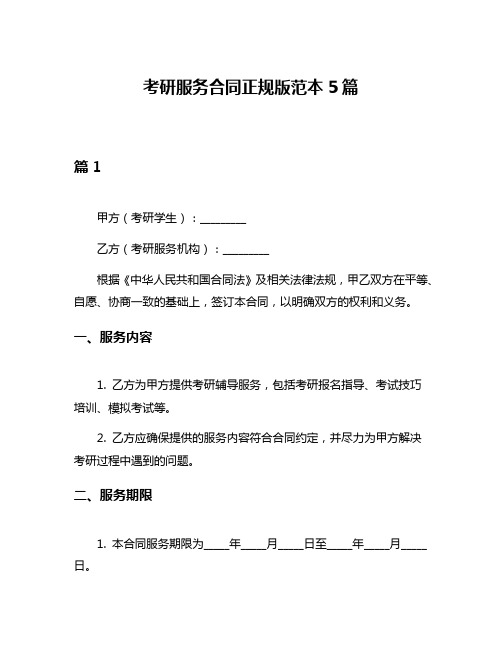 考研服务合同正规版范本 5 篇

篇 1

甲方（考研学生）：________

乙方（考研服务机构）：________

根据《中华人民共和国合同法》及相关法律法规，甲乙双方在平等、自愿、协商一致的基础上，签订本合同，以明确双方的权利和义务。

一、服务内容

1. 乙方为甲方提供考研辅导服务，包括考研报名指导、考试技巧培训、模拟考试等。

2. 乙方应确保提供的服务内容符合合同约定，并尽力为甲方解决考研过程中遇到的问题。

二、服务期限

1. 本合同服务期限为____年____月____日至____年____月____日。